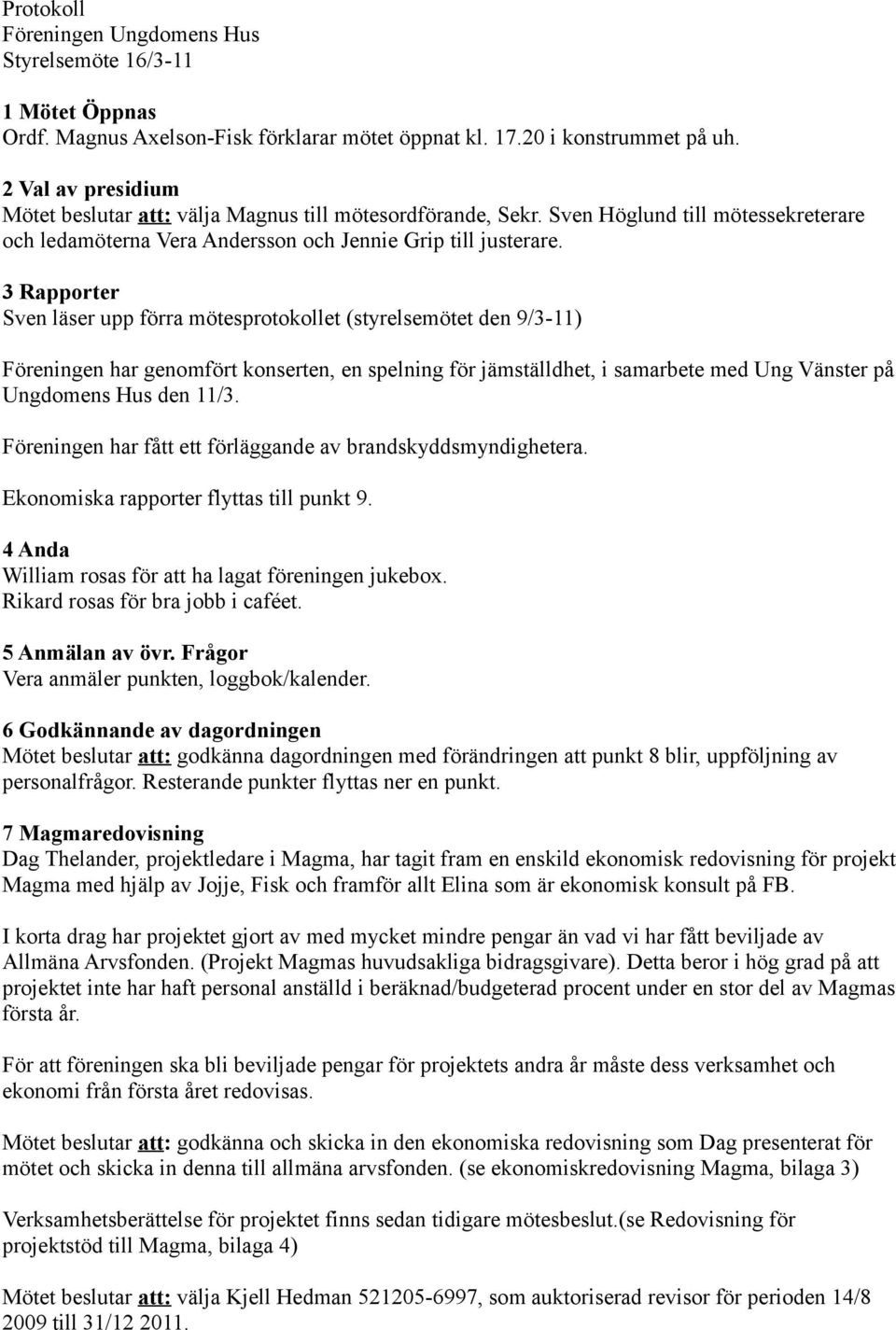 Protokoll
Föreningen Ungdomens Hus
Styrelsemöte 16/3-11

1 Mötet Öppnas
Ordf. Magnus Axelson-Fisk förklarar mötet öppnat kl. 17.20 i konstrummet på uh.

2 Val av presidium
Mötet beslutar att: välja Magnus till mötesordförande, Sekr. Sven Höglund till mötessekreterare och ledamöterna Vera Andersson och Jennie Grip till justerare.

3 Rapporter
Sven läser upp förra mötesprotokollet (styrelsemötet den 9/3-11)

Föreningen har genomfört konserten, en spelning för jämställdhet, i samarbete med Ung Vänster på Ungdomens Hus den 11/3.

Föreningen har fått ett förläggande av brandskyddsmyndighetera.

Ekonomiska rapporter flyttas till punkt 9.

4 Anda
William rosas för att ha lagat föreningen jukebox.
Rikard rosas för bra jobb i caféet.

5 Anmälan av övr. Frågor
Vera anmäler punkten, loggbok/kalender.

6 Godkännande av dagordningen
Mötet beslutar att: godkänna dagordningen med förändringen att punkt 8 blir, uppföljning av personalfrågor. Resterande punkter flyttas ner en punkt.

7 Magmaredovisning
Dag Thelander, projektledare i Magma, har tagit fram en enskild ekonomisk redovisning för projekt Magma med hjälp av Jojje, Fisk och framför allt Elina som är ekonomisk konsult på FB.

I korta drag har projektet gjort av med mycket mindre pengar än vad vi har fått beviljade av Allmäna Arvsfonden. (Projekt Magmas huvudsakliga bidragsgivare). Detta beror i hög grad på att projektet inte har haft personal anställd i beräknad/budgeterad procent under en stor del av Magmas första år.

För att föreningen ska bli beviljade pengar för projektets andra år måste dess verksamhet och ekonomi från första året redovisas.

Mötet beslutar att: godkänna och skicka in den ekonomiska redovisning som Dag presenterat för mötet och skicka in denna till allmäna arvsfonden. (se ekonomiskredovisning Magma, bilaga 3)

Verksamhetsberättelse för projektet finns sedan tidigare mötesbeslut.(se Redovisning för projektstöd till Magma, bilaga 4)

Mötet beslutar att: välja Kjell Hedman 521205-6997, som auktoriserad revisor för perioden 14/8 2009 till 31/12 2011.